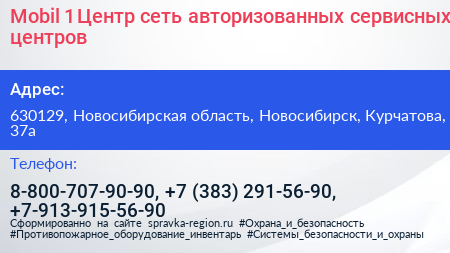 Mobil 1 Центр сеть авторизованных сервисных центров

Адрес:

630129, Новосибирская область, Новосибирск, Курчатова, 37а

Телефон:

8-800-707-90-90, +7 (383) 291-56-90, +7-913-915-56-90

Сформированно на сайте spravka-region.ru #Охрана_и_безопасность #Противопожарное_оборудование_инвентарь #Системы_безопасности_и_охраны